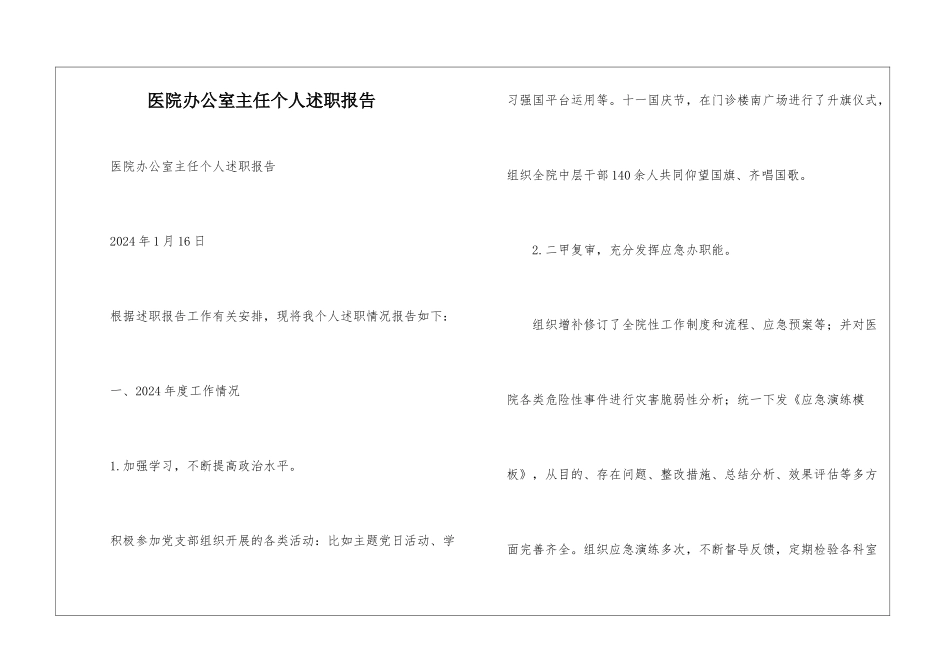 医院办公室主任个人述职报告

医院办公室主任个人述职报告

2024年1月16日

根据述职报告工作有关安排，现将我个人述职情况报告如下：

一、2024年度工作情况

1.加强学习，不断提高政治水平。

积极参加党支部组织开展的各类活动：比如主题党日活动、学习强国平台运用等。十一国庆节，在门诊楼南广场进行了升旗仪式，组织全院中层干部140余人共同仰望国旗、齐唱国歌。

2.二甲复审，充分发挥应急办职能。

组织增补修订了全院性工作制度和流程、应急预案等；并对医院各类危险性事件进行灾害脆弱性分析；统一下发《应急演练模板》，从目的、存在问题、整改措施、总结分析、效果评估等多方面完善齐全。组织应急演练多次，不断督导反馈，定期检验各科室